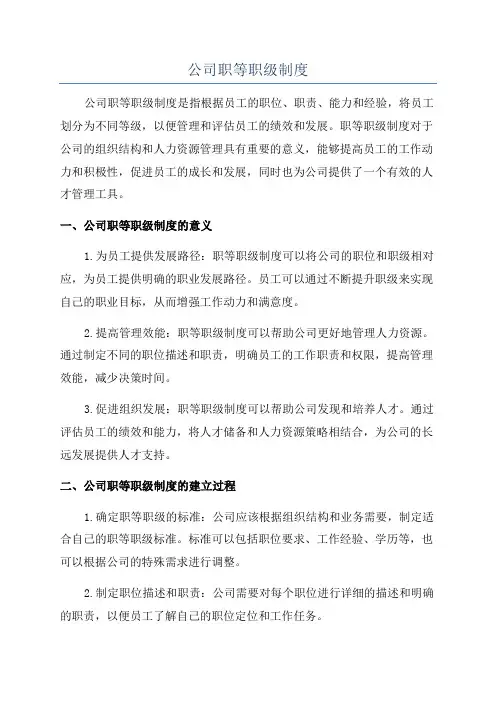 公司职等职级制度

公司职等职级制度是指根据员工的职位、职责、能力和经验，将员工划分为不同等级，以便管理和评估员工的绩效和发展。职等职级制度对于公司的组织结构和人力资源管理具有重要的意义，能够提高员工的工作动力和积极性，促进员工的成长和发展，同时也为公司提供了一个有效的人才管理工具。

一、公司职等职级制度的意义

1.为员工提供发展路径：职等职级制度可以将公司的职位和职级相对应，为员工提供明确的职业发展路径。员工可以通过不断提升职级来实现自己的职业目标，从而增强工作动力和满意度。

2.提高管理效能：职等职级制度可以帮助公司更好地管理人力资源。通过制定不同的职位描述和职责，明确员工的工作职责和权限，提高管理效能，减少决策时间。

3.促进组织发展：职等职级制度可以帮助公司发现和培养人才。通过评估员工的绩效和能力，将人才储备和人力资源策略相结合，为公司的长远发展提供人才支持。

二、公司职等职级制度的建立过程

1.确定职等职级的标准：公司应该根据组织结构和业务需要，制定适合自己的职等职级标准。标准可以包括职位要求、工作经验、学历等，也可以根据公司的特殊需求进行调整。

2.制定职位描述和职责：公司需要对每个职位进行详细的描述和明确的职责，以便员工了解自己的职位定位和工作任务。